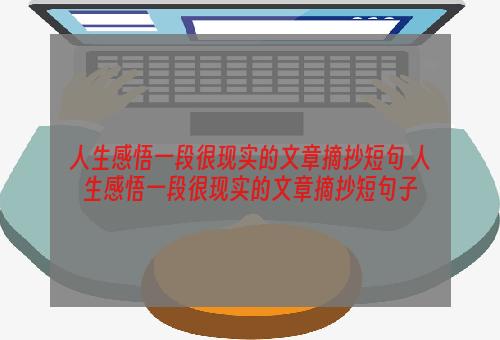 人生感悟一段很现实的文章摘抄短句 人生感悟一段很现实的文章摘抄短句子